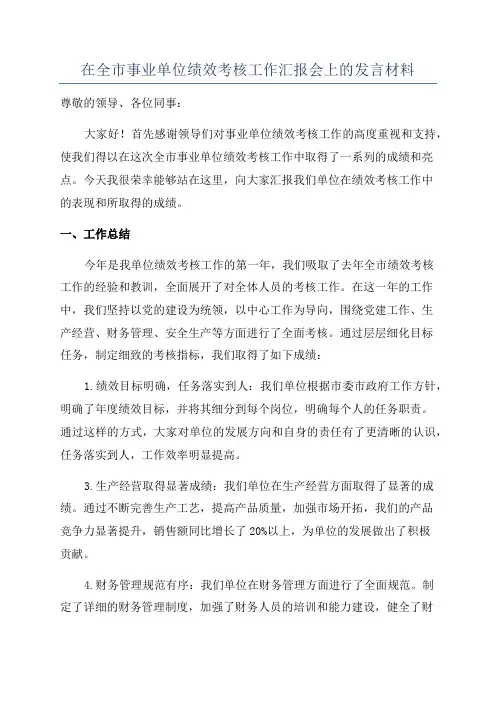 在全市事业单位绩效考核工作汇报会上的发言材料

尊敬的领导、各位同事：

大家好！首先感谢领导们对事业单位绩效考核工作的高度重视和支持，使我们得以在这次全市事业单位绩效考核工作中取得了一系列的成绩和亮点。今天我很荣幸能够站在这里，向大家汇报我们单位在绩效考核工作中的表现和所取得的成绩。

一、工作总结

今年是我单位绩效考核工作的第一年，我们吸取了去年全市绩效考核工作的经验和教训，全面展开了对全体人员的考核工作。在这一年的工作中，我们坚持以党的建设为统领，以中心工作为导向，围绕党建工作、生产经营、财务管理、安全生产等方面进行了全面考核。通过层层细化目标任务，制定细致的考核指标，我们取得了如下成绩：

1.绩效目标明确，任务落实到人：我们单位根据市委市政府工作方针，明确了年度绩效目标，并将其细分到每个岗位，明确每个人的任务职责。通过这样的方式，大家对单位的发展方向和自身的责任有了更清晰的认识，任务落实到人，工作效率明显提高。

3.生产经营取得显著成绩：我们单位在生产经营方面取得了显著的成绩。通过不断完善生产工艺，提高产品质量，加强市场开拓，我们的产品竞争力显著提升，销售额同比增长了20%以上，为单位的发展做出了积极贡献。

4.财务管理规范有序：我们单位在财务管理方面进行了全面规范。制定了详细的财务管理制度，加强了财务人员的培训和能力建设，健全了财